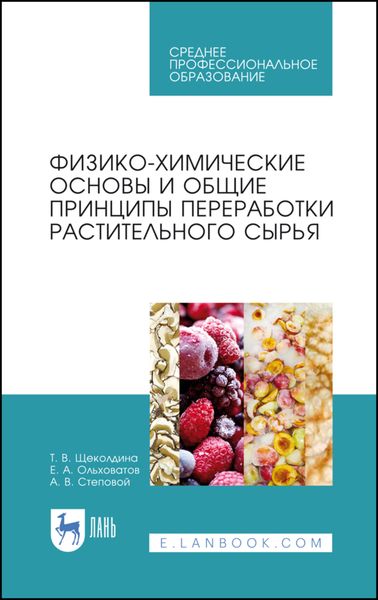 СРЕДНЕЕ ПРОФЕССИОНАЛЬНОЕ ОБРАЗОВАНИЕ

ФИЗИКО-ХИМИЧЕСКИЕ ОСНОВЫ И ОБЩИЕ ПРИНЦИПЫ ПЕРЕРАБОТКИ РАСТИТЕЛЬНОГО СЫРЬЯ

Т. В. Щеколдина
Е. А. Ольховатов
А. В. Степовой

ЛАНЬ

E.LANBOOK.COM